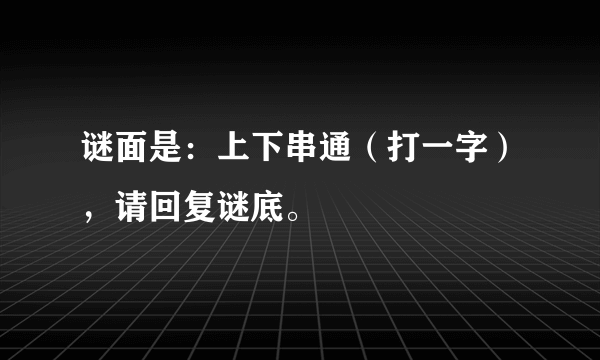 谜面是：上下串通（打一字），请回复谜底。